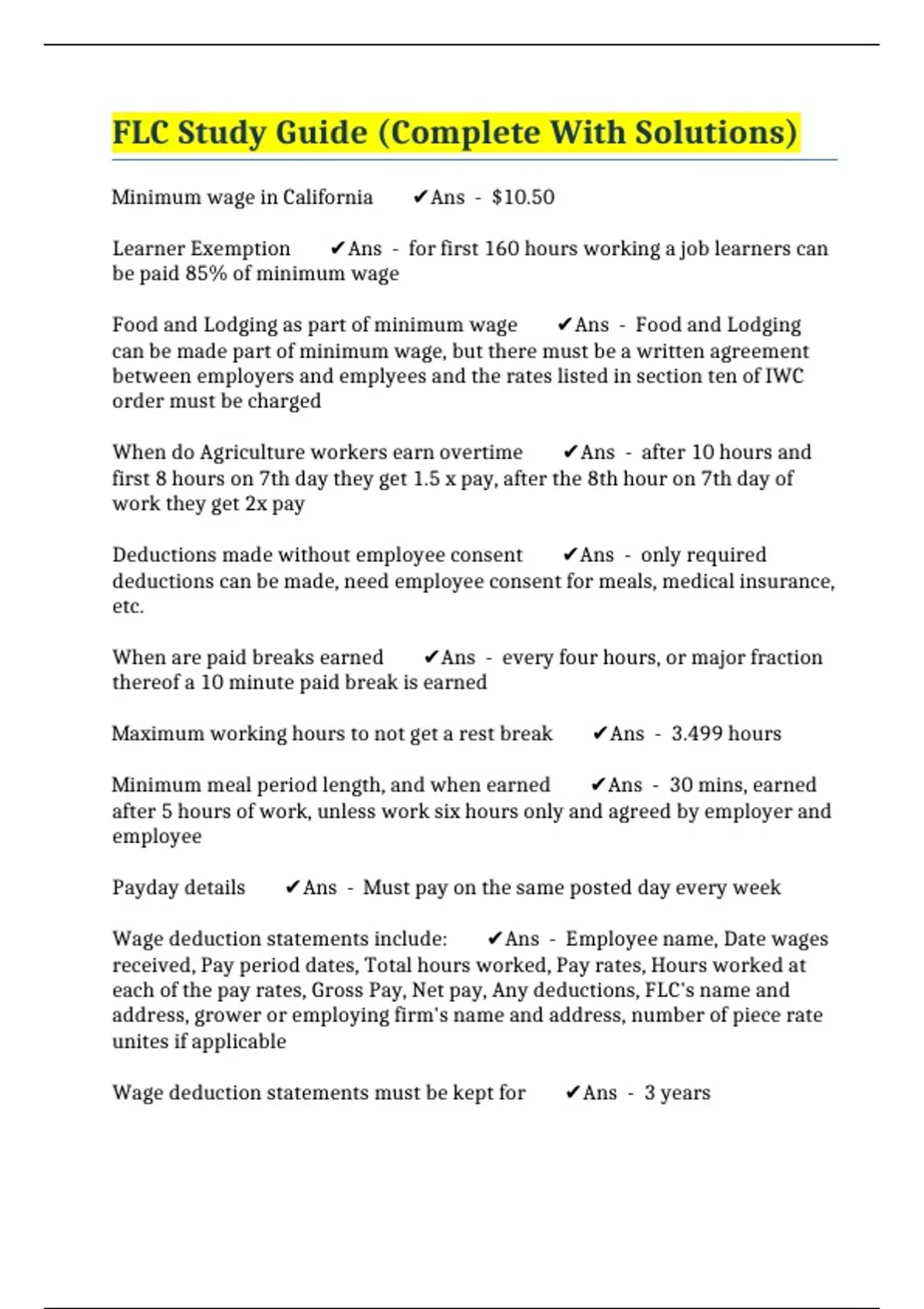 FLC Study Guide (Complete With Solutions)

Minimum wage in California ✔Ans - $10.50

Learner Exemption ✔Ans - for first 160 hours working a job learners can be paid 85% of minimum wage

Food and Lodging as part of minimum wage ✔Ans - Food and Lodging can be made part of minimum wage, but there must be a written agreement between employers and emplyees and the rates listed in section ten of IWC order must be charged

When do Agriculture workers earn overtime ✔Ans - after 10 hours and first 8 hours on 7th day they get 1.5 x pay, after the 8th hour on 7th day of work they get 2x pay

Deductions made without employee consent ✔Ans - only required deductions can be made, need employee consent for meals, medical insurance, etc.

When are paid breaks earned ✔Ans - every four hours, or major fraction thereof a 10 minute paid break is earned

Maximum working hours to not get a rest break ✔Ans - 3.499 hours

Minimum meal period length, and when earned ✔Ans - 30 mins, earned after 5 hours of work, unless work six hours only and agreed by employer and employee

Payday details ✔Ans - Must pay on the same posted day every week

Wage deduction statements include: ✔Ans - Employee name, Date wages received, Pay period dates, Total hours worked, Pay rates, Hours worked at each of the pay rates, Gross Pay, Net pay, Any deductions, FLC's name and address, grower or employing firm's name and address, number of piece rate unites if applicable

Wage deduction statements must be kept for ✔Ans - 3 years